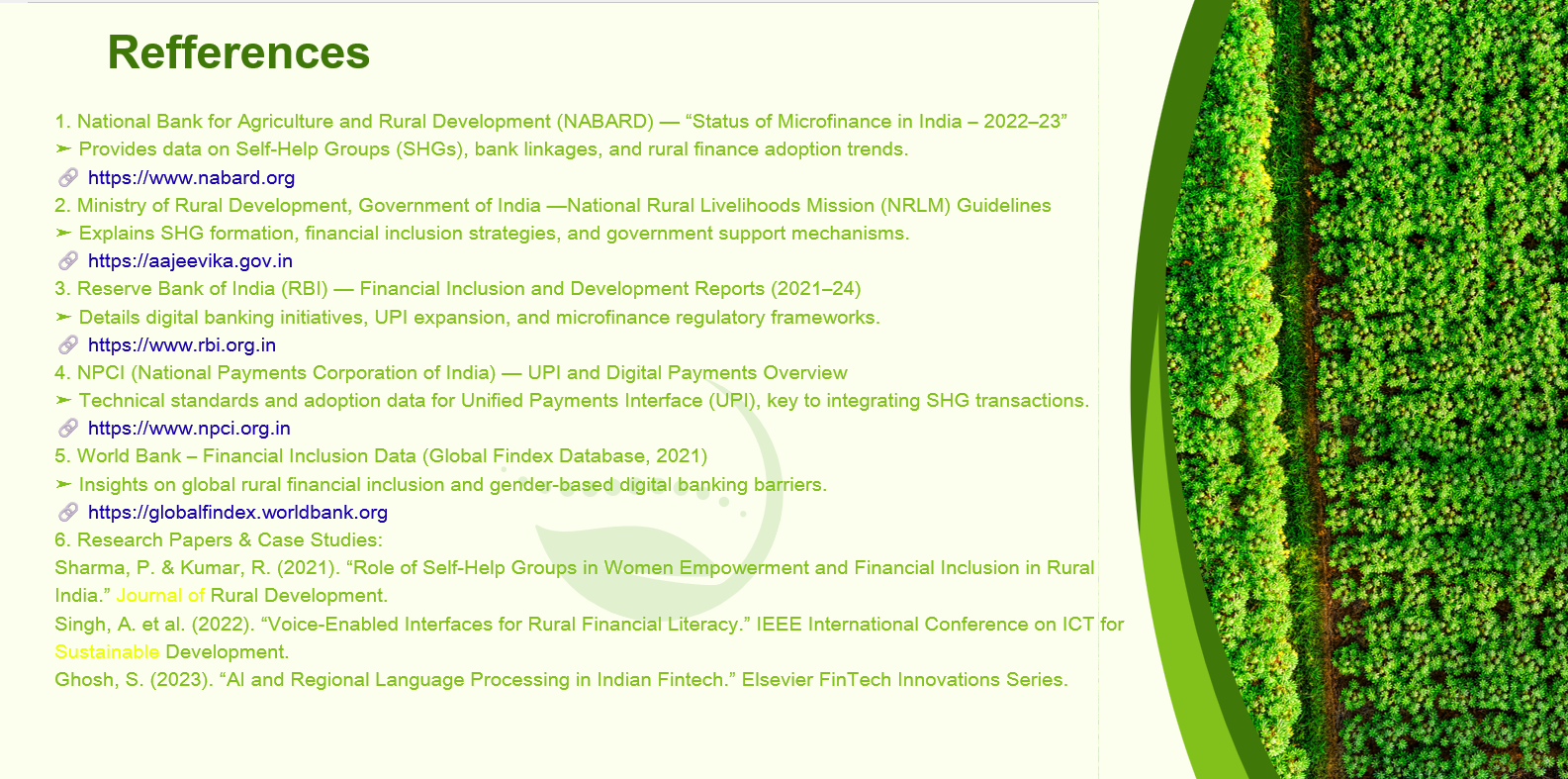 Refferences

1. National Bank for Agriculture and Rural Development (NABARD) — “Status of Microfinance in India – 2022–23”
➢ Provides data on Self-Help Groups (SHGs), bank linkages, and rural finance adoption trends.
🔗 https://www.nabard.org
2. Ministry of Rural Development, Government of India —National Rural Livelihoods Mission (NRLM) Guidelines
➢ Explains SHG formation, financial inclusion strategies, and government support mechanisms.
🔗 https://aajeevika.gov.in
3. Reserve Bank of India (RBI) — Financial Inclusion and Development Reports (2021–24)
➢ Details digital banking initiatives, UPI expansion, and microfinance regulatory frameworks.
🔗 https://www.rbi.org.in
4. NPCI (National Payments Corporation of India) — UPI and Digital Payments Overview
➢ Technical standards and adoption data for Unified Payments Interface (UPI), key to integrating SHG transactions.
🔗 https://www.npci.org.in
5. World Bank – Financial Inclusion Data (Global Findex Database, 2021)
➢ Insights on global rural financial inclusion and gender-based digital banking barriers.
🔗 https://globalfindex.worldbank.org
6. Research Papers & Case Studies:
Sharma, P. & Kumar, R. (2021). “Role of Self-Help Groups in Women Empowerment and Financial Inclusion in Rural India.” Journal of Rural Development.
Singh, A. et al. (2022). “Voice-Enabled Interfaces for Rural Financial Literacy.” IEEE International Conference on ICT for Sustainable Development.
Ghosh, S. (2023). “AI and Regional Language Processing in Indian Fintech.” Elsevier FinTech Innovations Series.